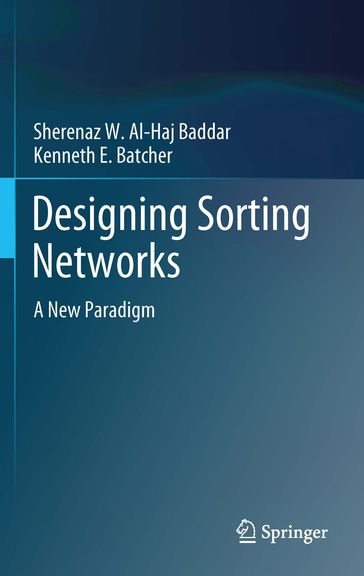 Sherenaz W. Al-Haj Baddar
Kenneth E. Batcher

Designing Sorting Networks

A New Paradigm

Springer